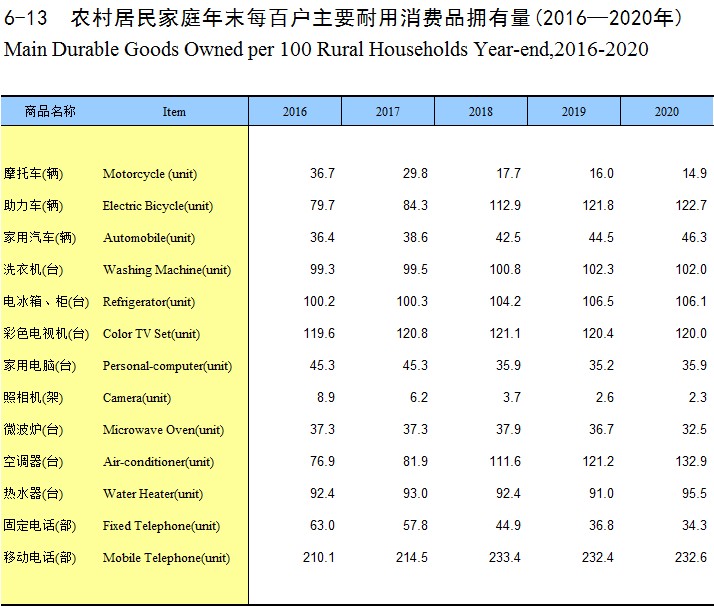 6-13　农村居民家庭年末每百户主要耐用消费品拥有量（2016—2020年）
Main Durable Goods Owned per 100 Rural Households Year-end,2016-2020

| 商品名称 | Item | 2016 | 2017 | 2018 | 2019 | 2020 |
|---|---|---|---|---|---|---|
| 摩托车(辆) | Motorcycle (unit) | 36.7 | 29.8 | 17.7 | 16.0 | 14.9 |
| 助力车(辆) | Electric Bicycle(unit) | 79.7 | 84.3 | 112.9 | 121.8 | 122.7 |
| 家用汽车(辆) | Automobile(unit) | 36.4 | 38.6 | 42.5 | 44.5 | 46.3 |
| 洗衣机(台) | Washing Machine(unit) | 99.3 | 99.5 | 100.8 | 102.3 | 102.0 |
| 电冰箱、柜(台) | Refrigerator(unit) | 100.2 | 100.3 | 104.2 | 106.5 | 106.1 |
| 彩色电视机(台) | Color TV Set(unit) | 119.6 | 120.8 | 121.1 | 120.4 | 120.0 |
| 家用电脑(台) | Personal-computer(unit) | 45.3 | 45.3 | 35.9 | 35.2 | 35.9 |
| 照相机(架) | Camera(unit) | 8.9 | 6.2 | 3.7 | 2.6 | 2.3 |
| 微波炉(台) | Microwave Oven(unit) | 37.3 | 37.3 | 37.9 | 36.7 | 32.5 |
| 空调器(台) | Air-conditioner(unit) | 76.9 | 81.9 | 111.6 | 121.2 | 132.9 |
| 热水器(台) | Water Heater(unit) | 92.4 | 93.0 | 92.4 | 91.0 | 95.5 |
| 固定电话(部) | Fixed Telephone(unit) | 63.0 | 57.8 | 44.9 | 36.8 | 34.3 |
| 移动电话(部) | Mobile Telephone(unit) | 210.1 | 214.5 | 233.4 | 232.4 | 232.6 |